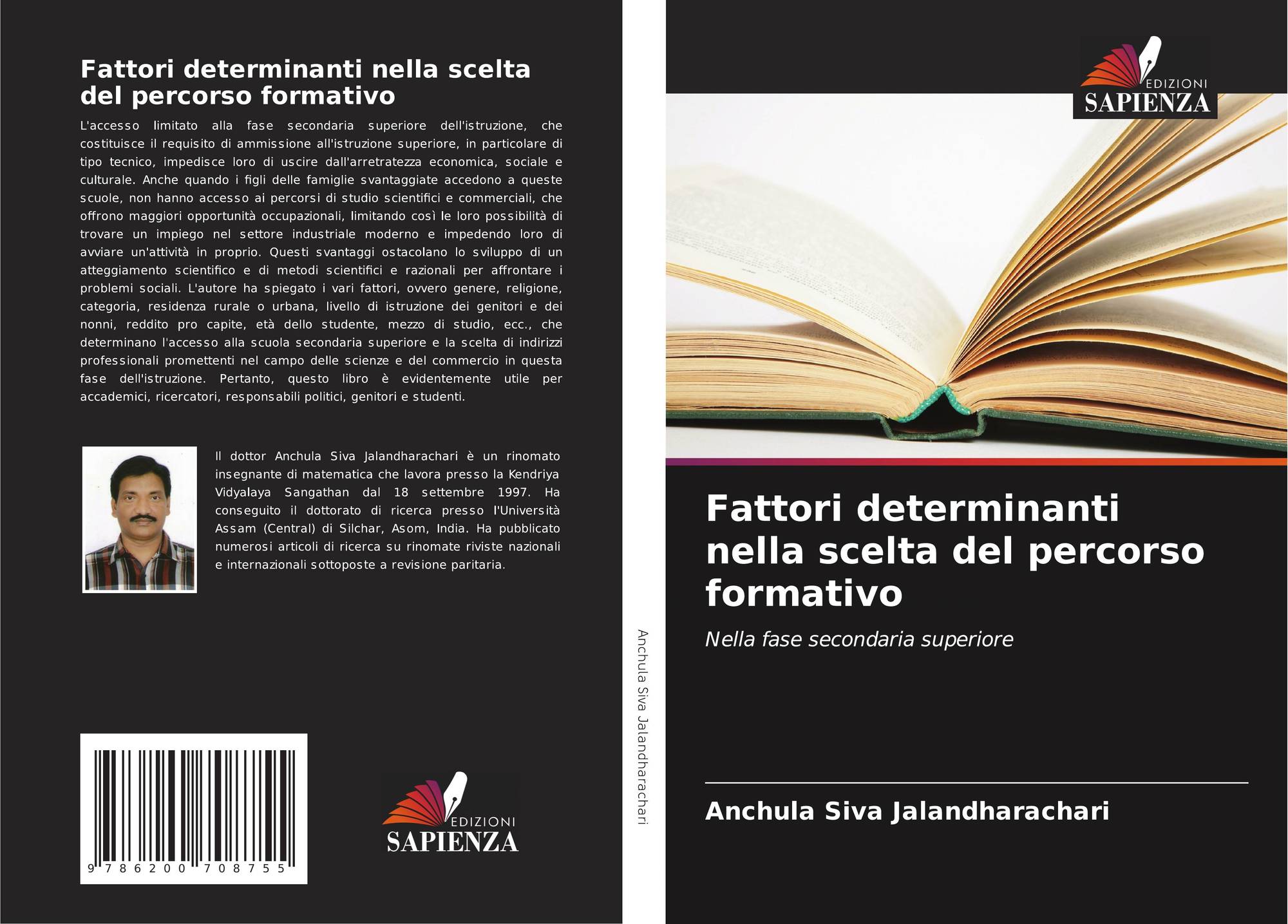 Fattori determinanti nella scelta del percorso formativo

L'accesso limitato alla fase secondaria superiore dell'istruzione, che costituisce il requisito di ammissione all'istruzione superiore, in particolare di tipo tecnico, impedisce loro di uscire dall'arretratezza economica, sociale e culturale. Anche quando i figli delle famiglie svantaggiate accedono a queste scuole, non hanno accesso ai percorsi di studio scientifici e commerciali, che offrono maggiori opportunità occupazionali, limitando così le loro possibilità di trovare un impiego nel settore industriale moderno e impedendo loro di avviare un'attività in proprio. Questi svantaggi ostacolano lo sviluppo di un atteggiamento scientifico e di metodi scientifici e razionali per affrontare i problemi sociali. L'autore ha spiegato i vari fattori, ovvero genere, religione, categoria, residenza rurale o urbana, livello di istruzione dei genitori e dei nonni, reddito pro capite, età dello studente, mezzo di studio, ecc., che determinano l'accesso alla scuola secondaria superiore e la scelta di indirizzi professionali promettenti nel campo delle scienze e del commercio in questa fase dell'istruzione. Pertanto, questo libro è evidentemente utile per accademici, ricercatori, responsabili politici, genitori e studenti.

Il dottor Anchula Siva Jalandharachari è un rinomato insegnante di matematica che lavora presso la Kendriya Vidyalaya Sangathan dal 18 settembre 1997. Ha conseguito il dottorato di ricerca presso l'Università Assam (Central) di Silchar, Asom, India. Ha pubblicato numerosi articoli di ricerca su rinomate riviste nazionali e internazionali sottoposte a revisione paritaria.

9 786200 708755

EDIZIONI
SAPIENZA

Anchula Siva Jalandharachari

EDIZIONI
SAPIENZA

Fattori determinanti nella scelta del percorso formativo

Nella fase secondaria superiore

Anchula Siva Jalandharachari